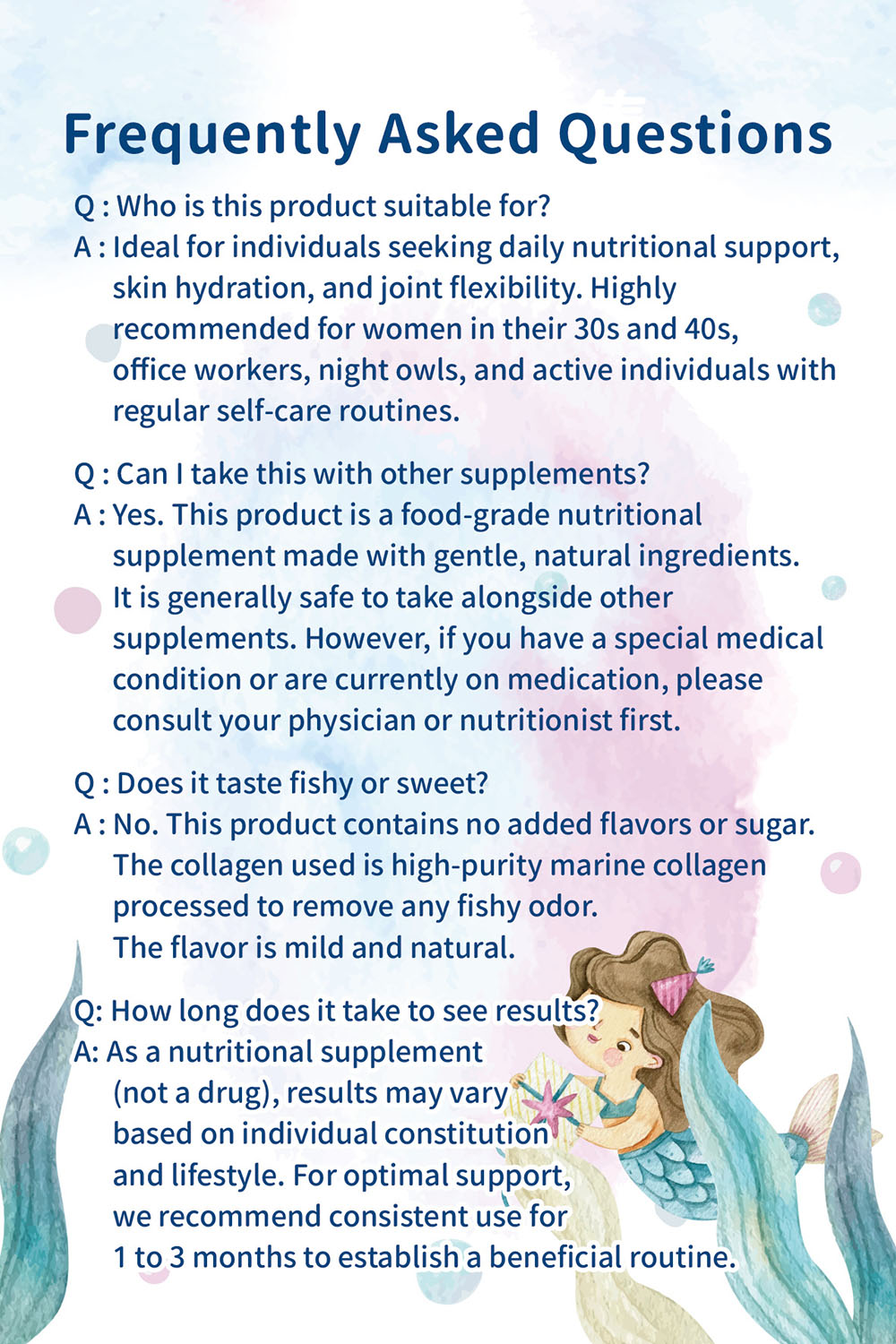 Frequently Asked Questions

Q : Who is this product suitable for?
A : Ideal for individuals seeking daily nutritional support, skin hydration, and joint flexibility. Highly recommended for women in their 30s and 40s, office workers, night owls, and active individuals with regular self-care routines.

Q : Can I take this with other supplements?
A : Yes. This product is a food-grade nutritional supplement made with gentle, natural ingredients. It is generally safe to take alongside other supplements. However, if you have a special medical condition or are currently on medication, please consult your physician or nutritionist first.

Q : Does it taste fishy or sweet?
A : No. This product contains no added flavors or sugar. The collagen used is high-purity marine collagen processed to remove any fishy odor. The flavor is mild and natural.

Q: How long does it take to see results?
A: As a nutritional supplement (not a drug), results may vary based on individual constitution and lifestyle. For optimal support, we recommend consistent use for 1 to 3 months to establish a beneficial routine.